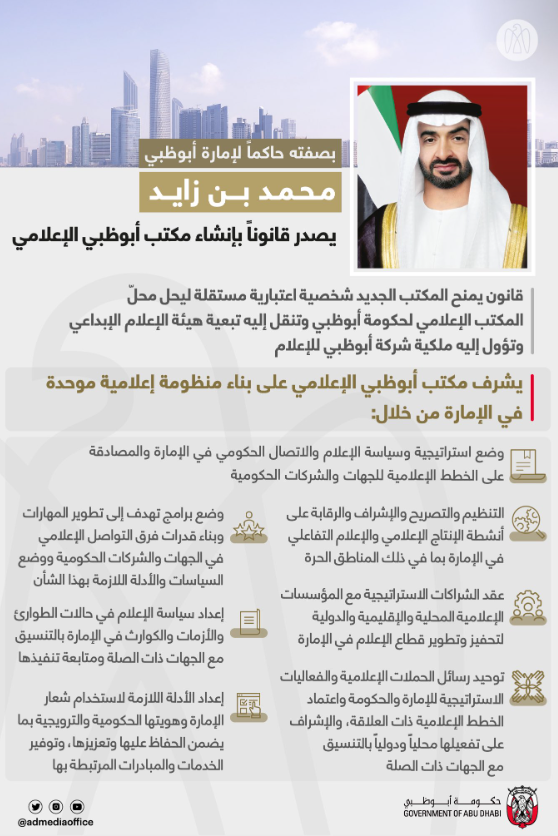 بصفته حاكماً لإمارة أبوظبي

محمد بن زايد

يصدر قانوناً بإنشاء مكتب أبوظبي الإعلامي

قانون يمنح المكتب الجديد شخصية اعتبارية مستقلة ليحل محلّ المكتب الإعلامي لحكومة أبوظبي وتنقل إليه تبعية هيئة الإعلام الإبداعي وتؤول إليه ملكية شركة أبوظبي للإعلام

يشرف مكتب أبوظبي الإعلامي على بناء منظومة إعلامية موحدة في الإمارة من خلال:

وضع استراتيجية وسياسة الإعلام والاتصال الحكومي في الإمارة والمصادقة على الخطط الإعلامية للجهات والشركات الحكومية

التنظيم والتصريح والإشراف والرقابة على أنشطة الإنتاج الإعلامي والإعلام التفاعلي في الإمارة بما في ذلك المناطق الحرة

عقد الشراكات الاستراتيجية مع المؤسسات الإعلامية المحلية والإقليمية والدولية لتحفيز وتطوير قطاع الإعلام في الإمارة

توحيد رسائل الحملات الإعلامية والفعاليات الاستراتيجية للإمارة والحكومة واعتماد الخطط الإعلامية ذات العلاقة، والإشراف على تفعيلها محلياً ودولياً بالتنسيق مع الجهات ذات الصلة

وضع برامج تهدف إلى تطوير المهارات وبناء قدرات فرق التواصل الإعلامي في الجهات والشركات الحكومية ووضع السياسات والأدلة اللازمة بهذا الشأن

إعداد سياسة الإعلام في حالات الطوارئ والأزمات والكوارث في الإمارة بالتنسيق مع الجهات ذات الصلة ومتابعة تنفيذها

إعداد الأدلة اللازمة لاستخدام شعار الإمارة وهويتها الحكومية والترويجية بما يضمن الحفاظ عليها وتعزيزها، وتوفير الخدمات والمبادرات المرتبطة بها

@admediaoffice

حكومة أبوظبي
GOVERNMENT OF ABU DHABI